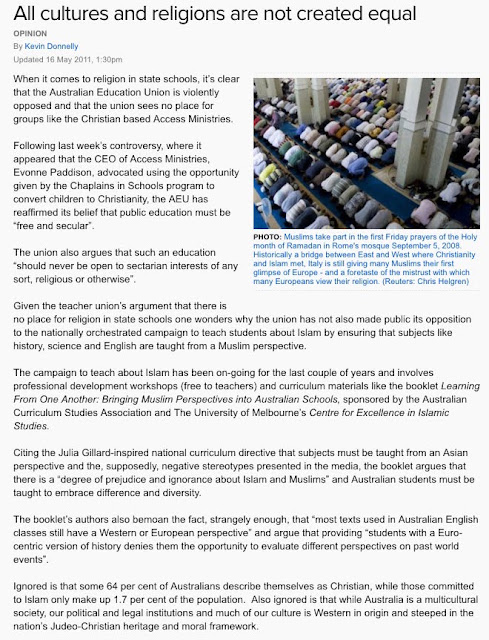 All cultures and religions are not created equal

OPINION

By Kevin Donnelly

Updated 16 May 2011, 1:30pm

When it comes to religion in state schools, it's clear that the Australian Education Union is violently opposed and that the union sees no place for groups like the Christian based Access Ministries.

Following last week's controversy, where it appeared that the CEO of Access Ministries, Evonne Paddison, advocated using the opportunity given by the Chaplains in Schools program to convert children to Christianity, the AEU has reaffirmed its belief that public education must be "free and secular".

The union also argues that such an education "should never be open to sectarian interests of any sort, religious or otherwise".

PHOTO: Muslims take part in the first Friday prayers of the Holy month of Ramadan in Rome's mosque September 5, 2008. Historically a bridge between East and West where Christianity and Islam met, Italy is still giving many Muslims their first glimpse of Europe - and a foretaste of the mistrust with which many Europeans view their religion. (Reuters: Chris Helgren)

Given the teacher union's argument that there is no place for religion in state schools one wonders why the union has not also made public its opposition to the nationally orchestrated campaign to teach students about Islam by ensuring that subjects like history, science and English are taught from a Muslim perspective.

The campaign to teach about Islam has been on-going for the last couple of years and involves professional development workshops (free to teachers) and curriculum materials like the booklet Learning From One Another: Bringing Muslim Perspectives into Australian Schools, sponsored by the Australian Curriculum Studies Association and The University of Melbourne's Centre for Excellence in Islamic Studies.

Citing the Julia Gillard-inspired national curriculum directive that subjects must be taught from an Asian perspective and the, supposedly, negative stereotypes presented in the media, the booklet argues that there is a "degree of prejudice and ignorance about Islam and Muslims" and Australian students must be taught to embrace difference and diversity.

The booklet's authors also bemoan the fact, strangely enough, that "most texts used in Australian English classes still have a Western or European perspective" and argue that providing "students with a Euro-centric version of history denies them the opportunity to evaluate different perspectives on past world events".

Ignored is that some 64 per cent of Australians describe themselves as Christian, while those committed to Islam only make up 1.7 per cent of the population. Also ignored is that while Australia is a multicultural society, our political and legal institutions and much of our culture is Western in origin and steeped in the nation's Judeo-Christian heritage and moral framework.